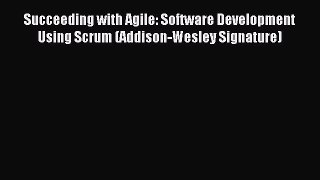 Succeeding with Agile: Software Development Using Scrum (Addison-Wesley Signature)